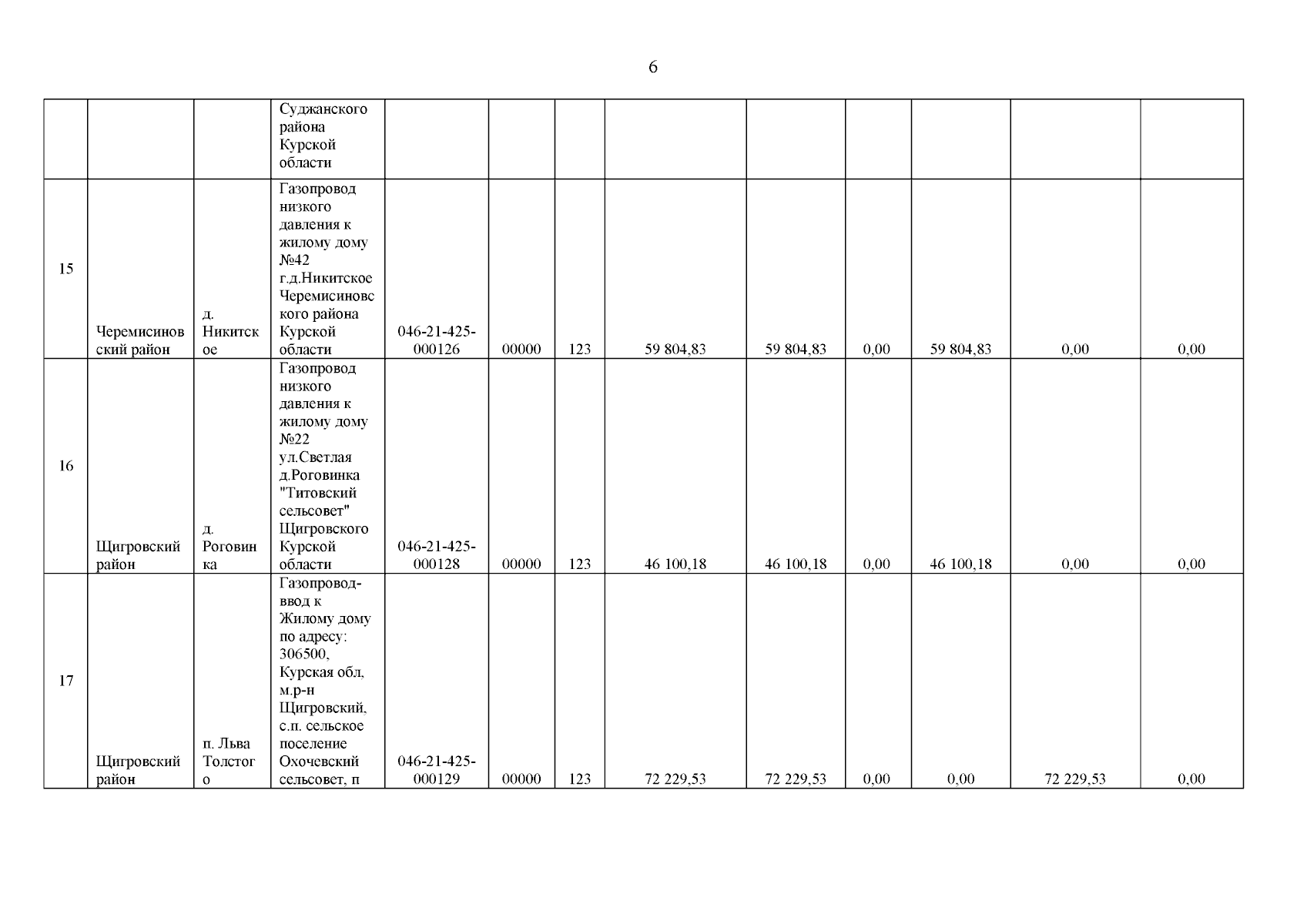 6

| | | | | | | | | | | | | |
|---|---|---|---|---|---|---|---|---|---|---|---|---|
| | | | Суджанского района Курской области | | | | | | | | | |
| 15 | Черемисиновский район | д. Никитское | Газопровод низкого давления к жилому дому №42 г.д.Никитское Черемисиновского района Курской области | 046-21-425-000126 | 00000 | 123 | 59 804,83 | 59 804,83 | 0,00 | 59 804,83 | 0,00 | 0,00 |
| 16 | Щигровский район | д. Роговинка | Газопровод низкого давления к жилому дому №22 ул.Светлая д.Роговинка "Титовский сельсовет" Щигровского Курской области | 046-21-425-000128 | 00000 | 123 | 46 100,18 | 46 100,18 | 0,00 | 46 100,18 | 0,00 | 0,00 |
| 17 | Щигровский район | п. Льва Толстого | Газопровод-ввод к Жилому дому по адресу: 306500, Курская обл, м.р-н Щигровский, с.п. сельское поселение Охочевский сельсовет, п | 046-21-425-000129 | 00000 | 123 | 72 229,53 | 72 229,53 | 0,00 | 0,00 | 72 229,53 | 0,00 |